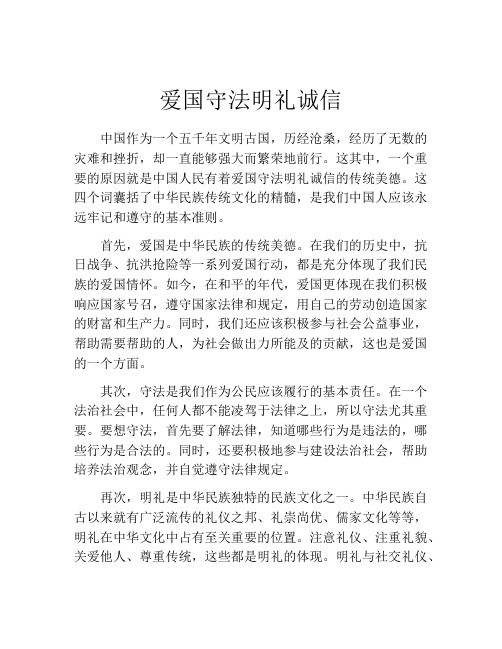 爱国守法明礼诚信

中国作为一个五千年文明古国，历经沧桑，经历了无数的灾难和挫折，却一直能够强大而繁荣地前行。这其中，一个重要的原因就是中国人民有着爱国守法明礼诚信的传统美德。这四个词囊括了中华民族传统文化的精髓，是我们中国人应该永远牢记和遵守的基本准则。

首先，爱国是中华民族的传统美德。在我们的历史中，抗日战争、抗洪抢险等一系列爱国行动，都是充分体现了我们民族的爱国情怀。如今，在和平的年代，爱国更体现在我们积极响应国家号召，遵守国家法律和规定，用自己的劳动创造国家的财富和生产力。同时，我们还应该积极参与社会公益事业，帮助需要帮助的人，为社会做出力所能及的贡献，这也是爱国的一个方面。

其次，守法是我们作为公民应该履行的基本责任。在一个法治社会中，任何人都不能凌驾于法律之上，所以守法尤其重要。要想守法，首先要了解法律，知道哪些行为是违法的，哪些行为是合法的。同时，还要积极地参与建设法治社会，帮助培养法治观念，并自觉遵守法律规定。

再次，明礼是中华民族独特的民族文化之一。中华民族自古以来就有广泛流传的礼仪之邦、礼崇尚优、儒家文化等等，明礼在中华文化中占有至关重要的位置。注意礼仪、注重礼貌、关爱他人、尊重传统，这些都是明礼的体现。明礼与社交礼仪、